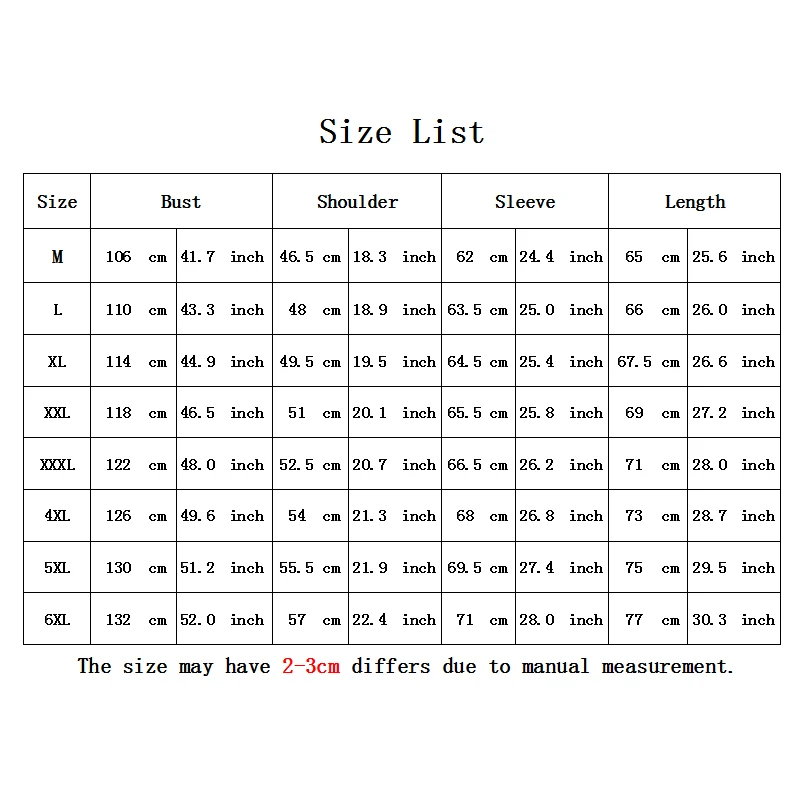 Size List

| Size | Bust | | Shoulder | | Sleeve | | Length | |
|---|---|---|---|---|---|---|---|---|
| M | 106 cm | 41.7 inch | 46.5 cm | 18.3 inch | 62 cm | 24.4 inch | 65 cm | 25.6 inch |
| L | 110 cm | 43.3 inch | 48 cm | 18.9 inch | 63.5 cm | 25.0 inch | 66 cm | 26.0 inch |
| XL | 114 cm | 44.9 inch | 49.5 cm | 19.5 inch | 64.5 cm | 25.4 inch | 67.5 cm | 26.6 inch |
| XXL | 118 cm | 46.5 inch | 51 cm | 20.1 inch | 65.5 cm | 25.8 inch | 69 cm | 27.2 inch |
| XXXL | 122 cm | 48.0 inch | 52.5 cm | 20.7 inch | 66.5 cm | 26.2 inch | 71 cm | 28.0 inch |
| 4XL | 126 cm | 49.6 inch | 54 cm | 21.3 inch | 68 cm | 26.8 inch | 73 cm | 28.7 inch |
| 5XL | 130 cm | 51.2 inch | 55.5 cm | 21.9 inch | 69.5 cm | 27.4 inch | 75 cm | 29.5 inch |
| 6XL | 132 cm | 52.0 inch | 57 cm | 22.4 inch | 71 cm | 28.0 inch | 77 cm | 30.3 inch |

The size may have 2-3cm differs due to manual measurement.